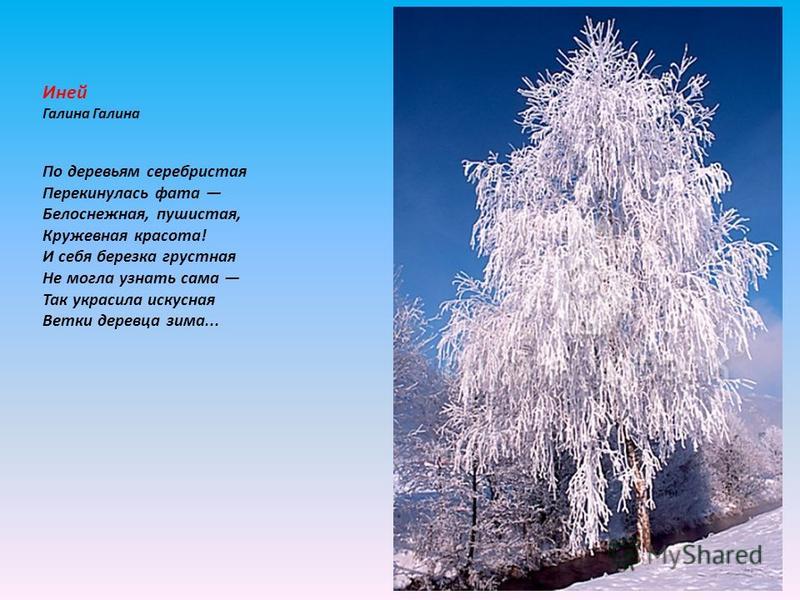 Иней
Галина Галина

По деревьям серебристая
Перекинулась фата —
Белоснежная, пушистая,
Кружевная красота!
И себя березка грустная
Не могла узнать сама —
Так украсила искусная
Ветки деревца зима...

MyShared